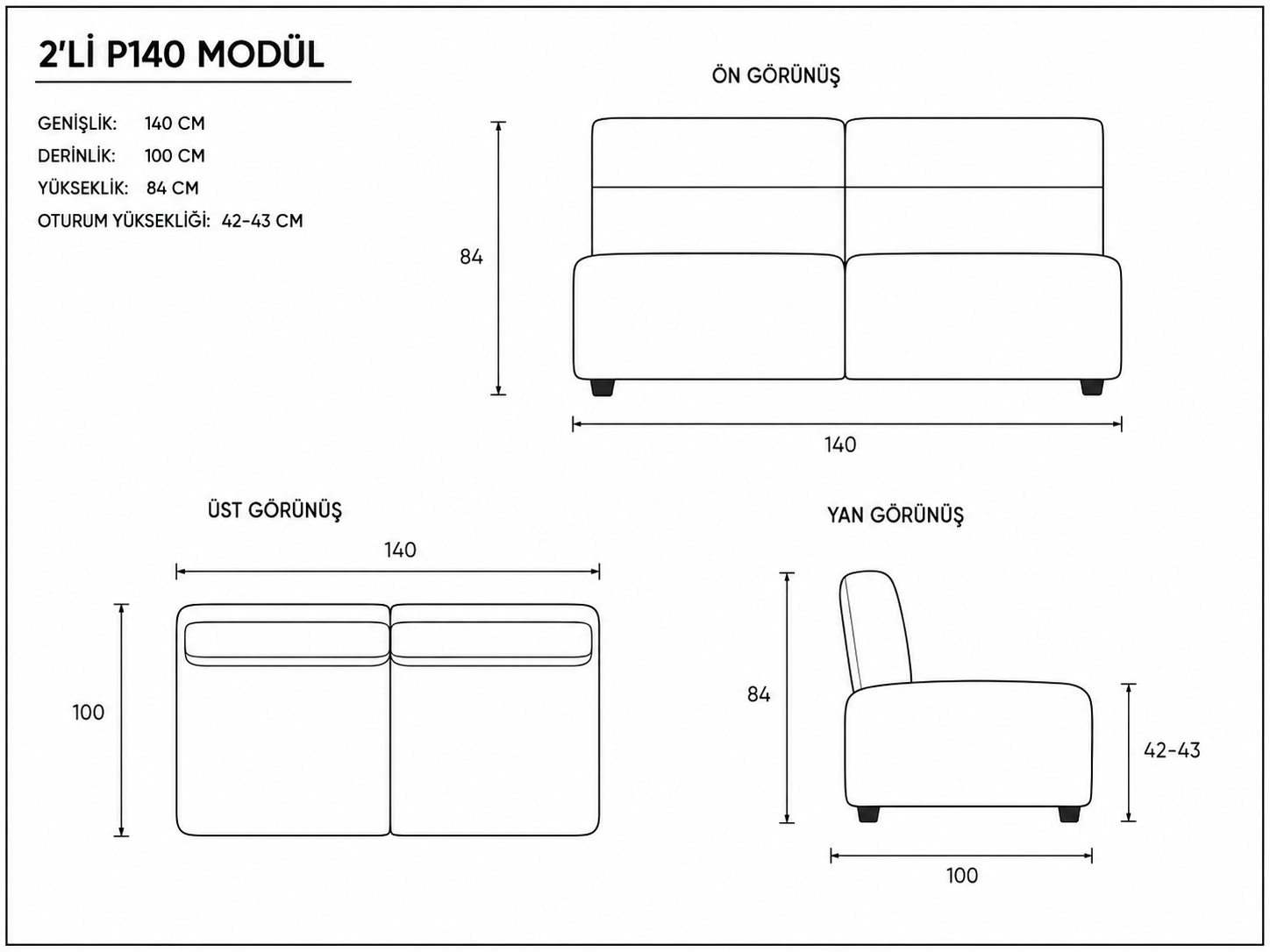 2'Lİ P140 MODÜL

GENİŞLİK: 140 CM
DERİNLİK: 100 CM
YÜKSEKLİK: 84 CM
OTURUM YÜKSEKLİĞİ: 42-43 CM

ÖN GÖRÜNÜŞ

84

140

ÜST GÖRÜNÜŞ

140

100

YAN GÖRÜNÜŞ

84

42-43

100